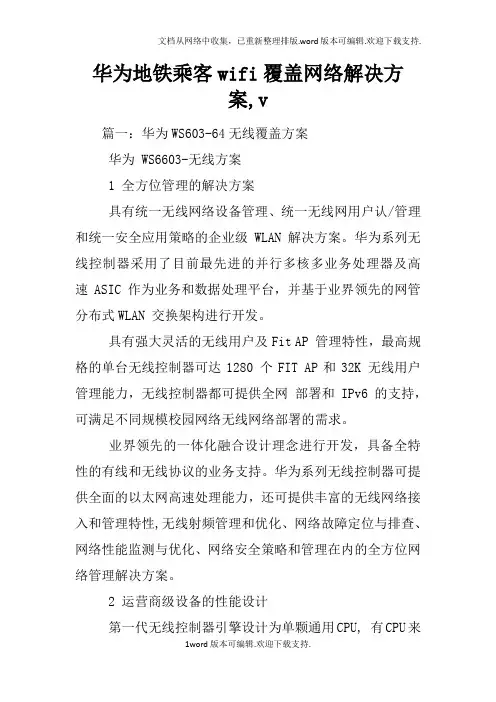 文档从网络中收集，已重新整理排版.word版本可编辑.欢迎下载支持.

华为地铁乘客wifi覆盖网络解决方案,v

篇一：华为WS603-64无线覆盖方案

华为 WS6603-无线方案

1 全方位管理的解决方案

具有统一无线网络设备管理、统一无线网用户认/管理和统一安全应用策略的企业级 WLAN 解决方案。华为系列无线控制器采用了目前最先进的并行多核多业务处理器及高速 ASIC 作为业务和数据处理平台，并基于业界领先的网管分布式WLAN 交换架构进行开发。

具有强大灵活的无线用户及Fit AP 管理特性，最高规格的单台无线控制器可达 1280 个 FIT AP 和 32K 无线用户管理能力，无线控制器都可提供全网 部署和 IPv6 的支持，可满足不同规模校园网络无线网络部署的需求。

业界领先的一体化融合设计理念进行开发，具备全特性的有线和无线协议的业务支持。华为系列无线控制器可提供全面的以太网高速处理能力，还可提供丰富的无线网络接入和管理特性,无线射频管理和优化、网络故障定位与排查、网络性能监测与优化、网络安全策略和管理在内的全方位网络管理解决方案。

2 运营商级设备的性能设计

第一代无线控制器引擎设计为单颗通用CPU, 有CPU来

1word版本可编辑.欢迎下载支持.